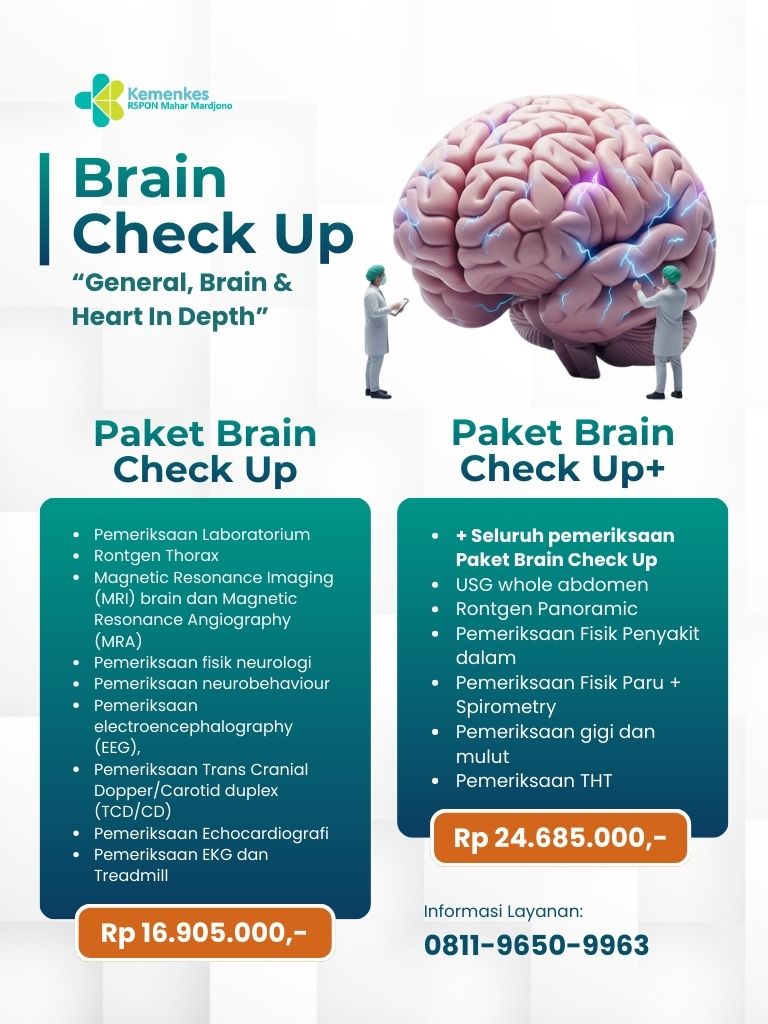 Kemenkes
RSPON Mahar Mardjono

Brain Check Up
"General, Brain & Heart In Depth"

Paket Brain Check Up

- Pemeriksaan Laboratorium
- Rontgen Thorax
- Magnetic Resonance Imaging (MRI) brain dan Magnetic Resonance Angiography (MRA)
- Pemeriksaan fisik neurologi
- Pemeriksaan neurobehaviour
- Pemeriksaan electroencephalography (EEG),
- Pemeriksaan Trans Cranial Dopper/Carotid duplex (TCD/CD)
- Pemeriksaan Echocardiografi
- Pemeriksaan EKG dan Treadmill

Rp 16.905.000,-

Paket Brain Check Up+

- + Seluruh pemeriksaan Paket Brain Check Up
- USG whole abdomen
- Rontgen Panoramic
- Pemeriksaan Fisik Penyakit dalam
- Pemeriksaan Fisik Paru + Spirometry
- Pemeriksaan gigi dan mulut
- Pemeriksaan THT

Rp 24.685.000,-

Informasi Layanan:
0811-9650-9963